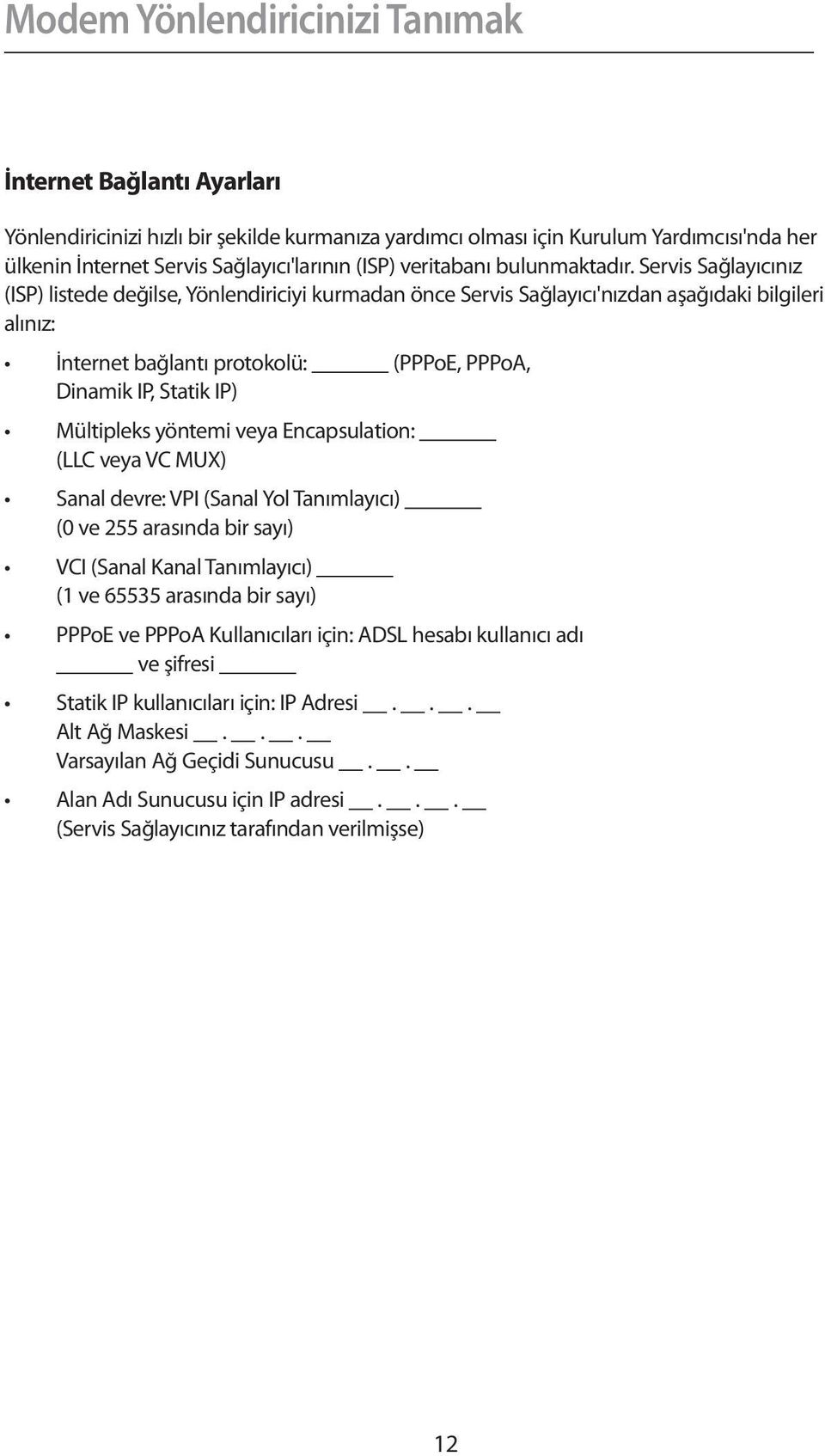 Modem Yönlendiricinizi Tanımak

İnternet Bağlantı Ayarları

Yönlendiricinizi hızlı bir şekilde kurmanıza yardımcı olması için Kurulum Yardımcısı'nda her ülkenin İnternet Servis Sağlayıcı'larının (ISP) veritabanı bulunmaktadır. Servis Sağlayıcınız (ISP) listede değilse, Yönlendiriciyi kurmadan önce Servis Sağlayıcı'nızdan aşağıdaki bilgileri alınız:

• İnternet bağlantı protokolü: _______ (PPPoE, PPPoA, Dinamik IP, Statik IP)

• Mültipleks yöntemi veya Encapsulation: _______ (LLC veya VC MUX)

• Sanal devre: VPI (Sanal Yol Tanımlayıcı) _______ (0 ve 255 arasında bir sayı)

• VCI (Sanal Kanal Tanımlayıcı) _______ (1 ve 65535 arasında bir sayı)

• PPPoE ve PPPoA Kullanıcıları için: ADSL hesabı kullanıcı adı _______ ve şifresi _______

• Statik IP kullanıcıları için: IP Adresi ___ . ___ . ___ . ___
Alt Ağ Maskesi ___ . ___ . ___ . ___
Varsayılan Ağ Geçidi Sunucusu ___ . ___ . ___

• Alan Adı Sunucusu için IP adresi ___ . ___ . ___ . ___
(Servis Sağlayıcınız tarafından verilmişse)

12